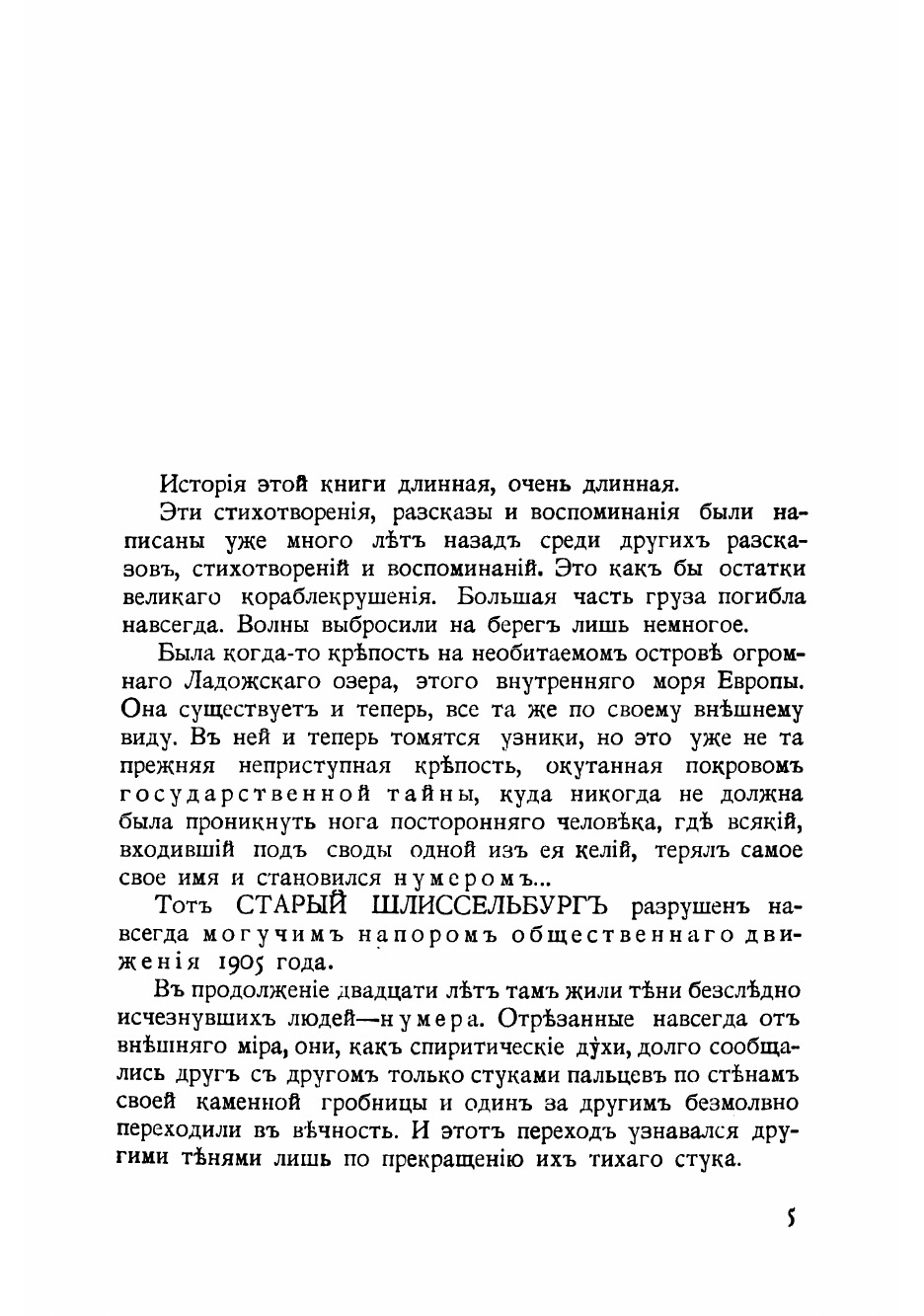 Исторія этой книги длинная, очень длинная.

Эти стихотворенія, разсказы и воспоминанія были написаны уже много лѣтъ назадъ среди другихъ разсказовъ, стихотвореній и воспоминаній. Это какъ бы остатки великаго кораблекрушенія. Большая часть груза погибла навсегда. Волны выбросили на берегъ лишь немногое.

Была когда-то крѣпость на необитаемомъ островѣ огромнаго Ладожскаго озера, этого внутренняго моря Европы. Она существуетъ и теперь, все та же по своему внѣшнему виду. Въ ней и теперь томятся узники, но это уже не та прежняя неприступная крѣпость, окутанная покровомъ государственной тайны, куда никогда не должна была проникнуть нога посторонняго человѣка, гдѣ всякій, входившій подъ своды одной изъ ея келій, терялъ самое свое имя и становился нумеромъ...

Тотъ СТАРЫЙ ШЛИССЕЛЬБУРГЪ разрушенъ навсегда могучимъ напоромъ общественнаго движенія 1905 года.

Въ продолженіе двадцати лѣтъ тамъ жили тѣни безслѣдно исчезнувшихъ людей—нумера. Отрѣзанные навсегда отъ внѣшняго міра, они, какъ спиритическіе духи, долго сообщались другъ съ другомъ только стуками пальцевъ по стѣнамъ своей каменной гробницы и одинъ за другимъ безмолвно переходили въ вѣчность. И этотъ переходъ узнавался другими тѣнями лишь по прекращенію ихъ тихаго стука.

5